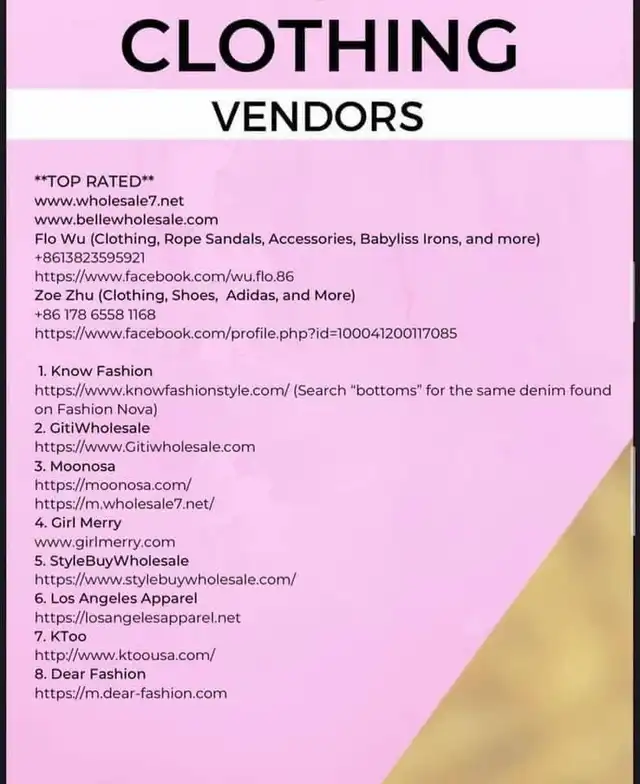 CLOTHING
VENDORS

**TOP RATED**
www.wholesale7.net
www.bellewholesale.com
Flo Wu (Clothing, Rope Sandals, Accessories, Babyliss Irons, and more)
+8613823595921
https://www.facebook.com/wu.flo.86
Zoe Zhu (Clothing, Shoes, Adidas, and More)
+86 178 6558 1168
https://www.facebook.com/profile.php?id=100041200117085

1. Know Fashion
https://www.knowfashionstyle.com/ (Search "bottoms" for the same denim found on Fashion Nova)
2. GitiWholesale
https://www.Gitiwholesale.com
3. Moonosa
https://moonosa.com/
https://m.wholesale7.net/
4. Girl Merry
www.girlmerry.com
5. StyleBuyWholesale
https://www.stylebuywholesale.com/
6. Los Angeles Apparel
https://losangelesapparel.net
7. KToo
http://www.ktoousa.com/
8. Dear Fashion
https://m.dear-fashion.com